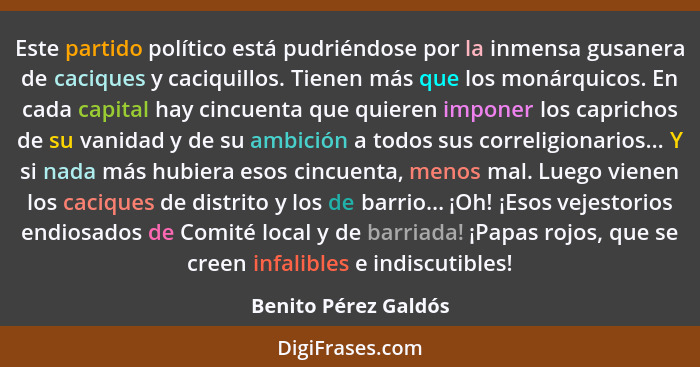 Este partido político está pudriéndose por la inmensa gusanera de caciques y caciquillos. Tienen más que los monárquicos. En cada capital hay cincuenta que quieren imponer los caprichos de su vanidad y de su ambición a todos sus correligionarios... Y si nada más hubiera esos cincuenta, menos mal. Luego vienen los caciques de distrito y los de barrio... ¡Oh! ¡Esos vejestorios endiosados de Comité local y de barriada! ¡Papas rojos, que se creen infalibles e indiscutibles!

Benito Pérez Galdós

DigiFrases.com